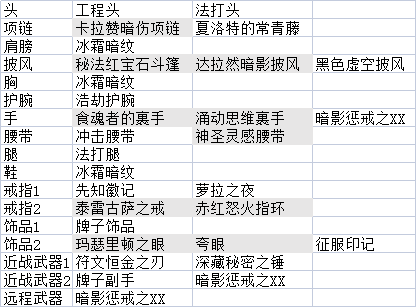 | 头 | 工程头 | 法打头 | |
|---|---|---|---|
| 项链 | 卡拉赞暗伤项链 | 夏洛特的常青藤 | |
| 肩膀 | 冰霜暗纹 | | |
| 披风 | 秘法红宝石斗篷 | 达拉然暗影披风 | 黑色虚空披风 |
| 胸 | 冰霜暗纹 | | |
| 护腕 | 浩劫护腕 | | |
| 手 | 食魂者的裹手 | 涌动思维裹手 | 暗影惩戒之XX |
| 腰带 | 冲击腰带 | 神圣灵感腰带 | |
| 腿 | 法打腿 | | |
| 鞋 | 冰霜暗纹 | | |
| 戒指1 | 先知徽记 | 萝拉之夜 | |
| 戒指2 | 泰雷古萨之戒 | 赤红怒火指环 | |
| 饰品1 | 牌子饰品 | | |
| 饰品2 | 玛瑟里顿之眼 | 夸眼 | 征服印记 |
| 近战武器1 | 符文恒金之刃 | 深藏秘密之锤 | |
| 近战武器2 | 牌子副手 | 暗影惩戒之XX | |
| 远程武器 | 暗影惩戒之XX | | |